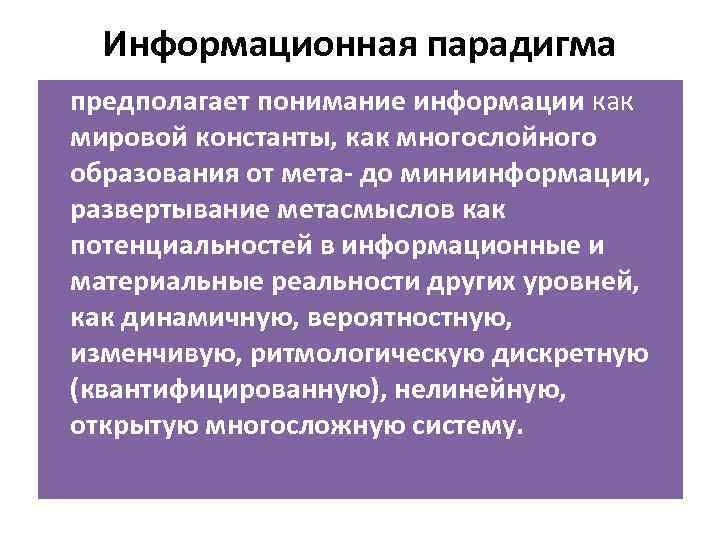 Информационная парадигма

предполагает понимание информации как мировой константы, как многослойного образования от мета- до миниинформации, развертывание метасмыслов как потенциальностей в информационные и материальные реальности других уровней, как динамичную, вероятностную, изменчивую, ритмологическую дискретную (квантифицированную), нелинейную, открытую многосложную систему.